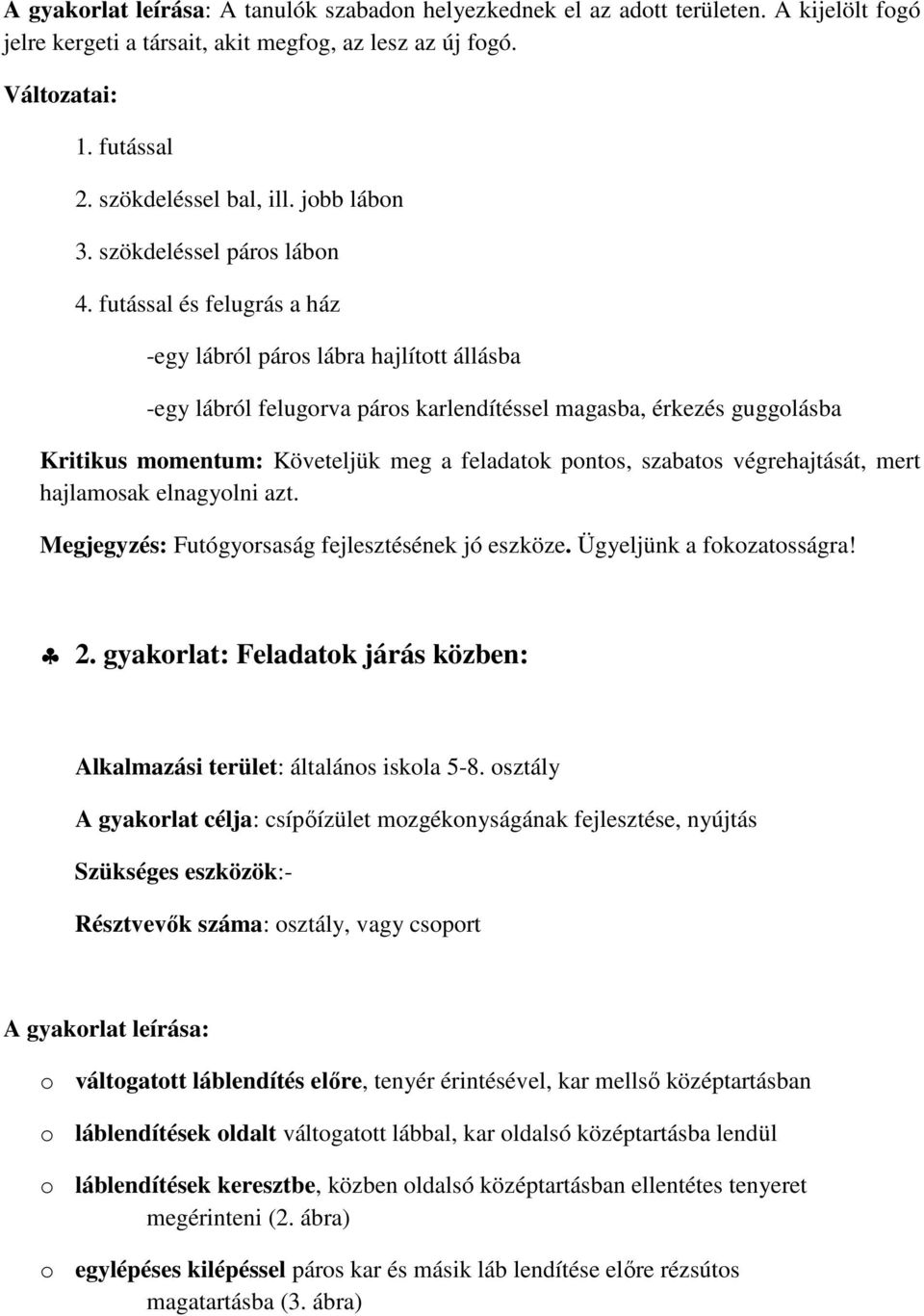 A gyakorlat leírása: A tanulók szabadon helyezkednek el az adott területen. A kijelölt fogó jelre kergeti a társait, akit megfog, az lesz az új fogó.

Változatai:

1. futással

2. szökdeléssel bal, ill. jobb lábon

3. szökdeléssel páros lábon

4. futással és felugrás a ház

-egy lábról páros lábra hajlított állásba

-egy lábról felugorva páros karlendítéssel magasba, érkezés guggolásba

Kritikus momentum: Követeljük meg a feladatok pontos, szabatos végrehajtását, mert hajlamosak elnagyolni azt.

Megjegyzés: Futógyorsaság fejlesztésének jó eszköze. Ügyeljünk a fokozatosságra!

♣ 2. gyakorlat: Feladatok járás közben:

Alkalmazási terület: általános iskola 5-8. osztály

A gyakorlat célja: csípőízület mozgékonyságának fejlesztése, nyújtás

Szükséges eszközök:-

Résztvevők száma: osztály, vagy csoport

A gyakorlat leírása:

o váltogatott láblendítés előre, tenyér érintésével, kar mellső középtartásban

o láblendítések oldalt váltogatott lábbal, kar oldalsó középtartásba lendül

o láblendítések keresztbe, közben oldalsó középtartásban ellentétes tenyeret megérinteni (2. ábra)

o egylépéses kilépéssel páros kar és másik láb lendítése előre rézsútos magatartásba (3. ábra)